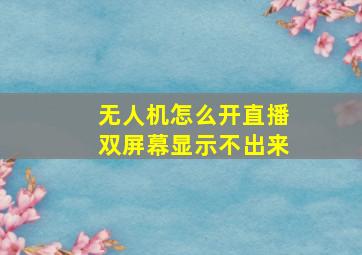 无人机怎么开直播
双屏幕显示不出来